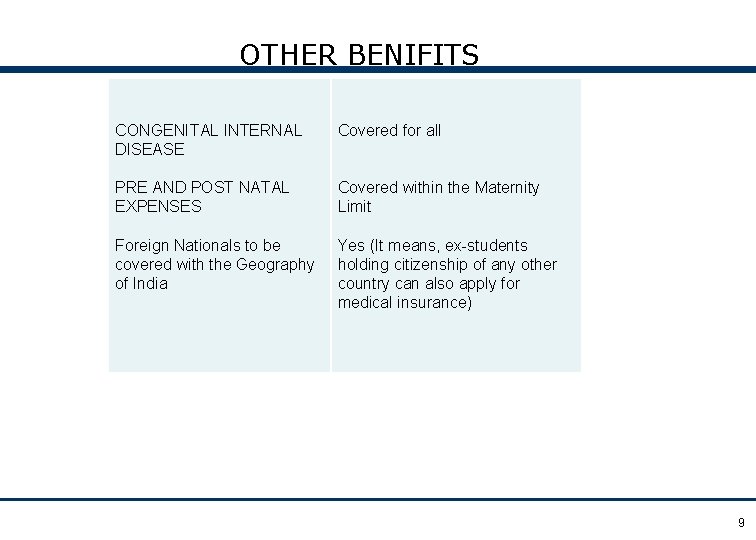 OTHER BENIFITS

| | |
|---|---|
| CONGENITAL INTERNAL DISEASE | Covered for all |
| PRE AND POST NATAL EXPENSES | Covered within the Maternity Limit |
| Foreign Nationals to be covered with the Geography of India | Yes (It means, ex-students holding citizenship of any other country can also apply for medical insurance) |

9